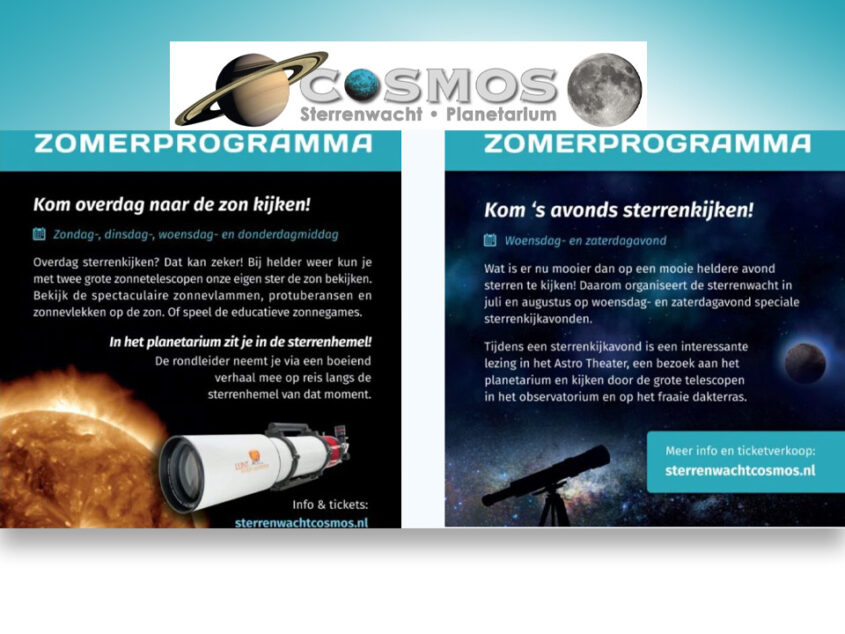 COSMOS
Sterrenwacht • Planetarium

ZOMERPROGRAMMA

Kom overdag naar de zon kijken!

Zondag-, dinsdag-, woensdag- en donderdagmiddag

Overdag sterrenkijken? Dat kan zeker! Bij helder weer kun je met twee grote zonnetelescopen onze eigen ster de zon bekijken. Bekijk de spectaculaire zonnevlammen, protuberansen en zonnevlekken op de zon. Of speel de educatieve zonnegames.

In het planetarium zit je in de sterrenhemel!
De rondleider neemt je via een boeiend verhaal mee op reis langs de sterrenhemel van dat moment.

Info & tickets:
sterrenwachtcosmos.nl

ZOMERPROGRAMMA

Kom 's avonds sterrenkijken!

Woensdag- en zaterdagavond

Wat is er nu mooier dan op een mooie heldere avond sterren te kijken! Daarom organiseert de sterrenwacht in juli en augustus op woensdag- en zaterdagavond speciale sterrenkijkavonden.

Tijdens een sterrenkijkavond is een interessante lezing in het Astro Theater, een bezoek aan het planetarium en kijken door de grote telescopen in het observatorium en op het fraaie dakterras.

Meer info en ticketverkoop:
sterrenwachtcosmos.nl